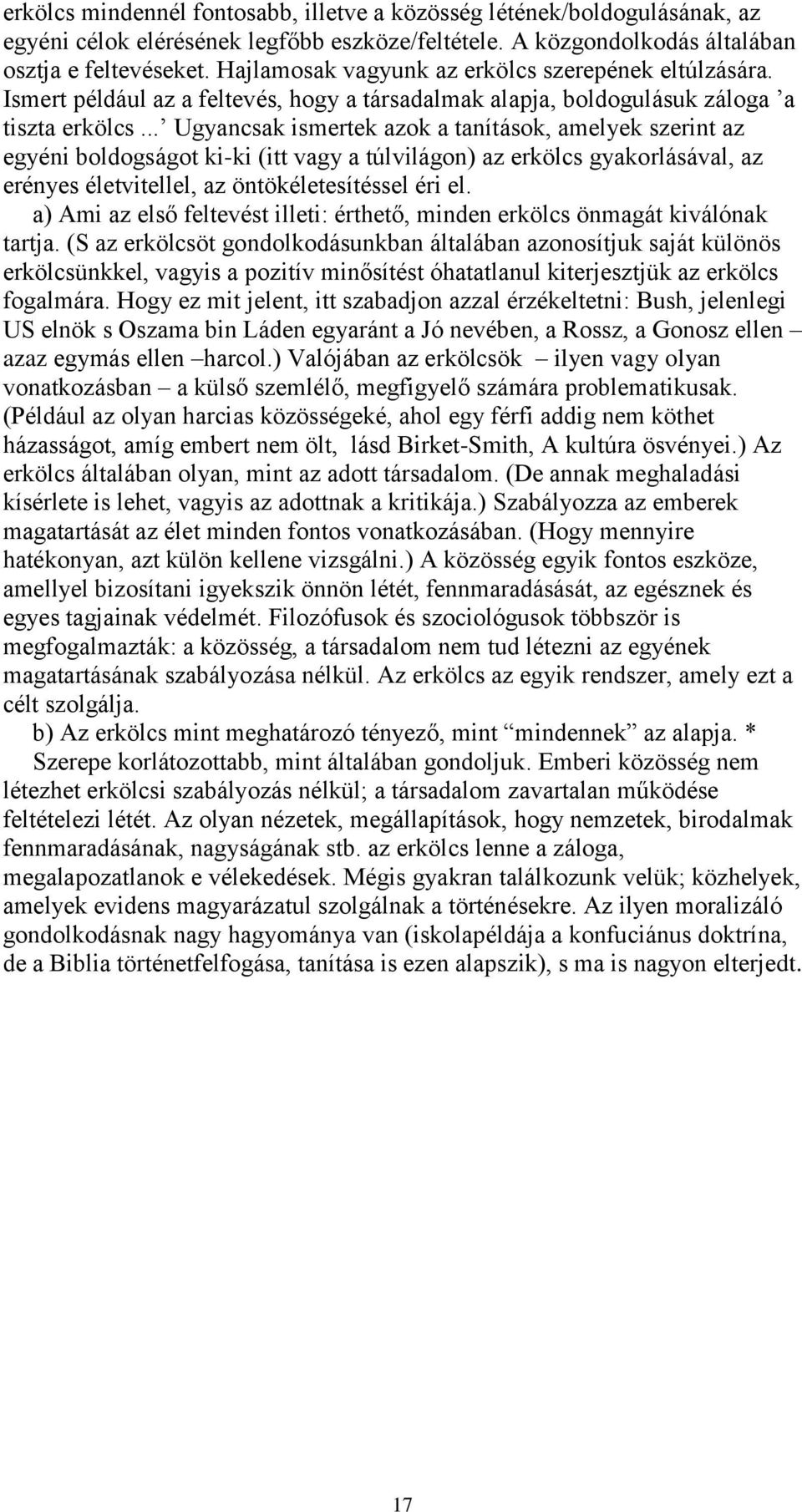 erkölcs mindennél fontosabb, illetve a közösség létének/boldogulásának, az egyéni célok elérésének legfőbb eszköze/feltétele. A közgondolkodás általában osztja e feltevéseket. Hajlamosak vagyunk az erkölcs szerepének eltúlzására. Ismert például az a feltevés, hogy a társadalmak alapja, boldogulásuk záloga ’a tiszta erkölcs...’ Ugyancsak ismertek azok a tanítások, amelyek szerint az egyéni boldogságot ki-ki (itt vagy a túlvilágon) az erkölcs gyakorlásával, az erényes életvitellel, az öntökéletesítéssel éri el.

a) Ami az első feltevést illeti: érthető, minden erkölcs önmagát kiválónak tartja. (S az erkölcsöt gondolkodásunkban általában azonosítjuk saját különös erkölcsünkkel, vagyis a pozitív minősítést óhatatlanul kiterjesztjük az erkölcs fogalmára. Hogy ez mit jelent, itt szabadjon azzal érzékeltetni: Bush, jelenlegi US elnök s Oszama bin Láden egyaránt a Jó nevében, a Rossz, a Gonosz ellen – azaz egymás ellen –harcol.) Valójában az erkölcsök – ilyen vagy olyan vonatkozásban – a külső szemlélő, megfigyelő számára problematikusak. (Például az olyan harcias közösségeké, ahol egy férfi addig nem köthet házasságot, amíg embert nem ölt, lásd Birket-Smith, A kultúra ösvényei.) Az erkölcs általában olyan, mint az adott társadalom. (De annak meghaladási kísérlete is lehet, vagyis az adottnak a kritikája.) Szabályozza az emberek magatartását az élet minden fontos vonatkozásában. (Hogy mennyire hatékonyan, azt külön kellene vizsgálni.) A közösség egyik fontos eszköze, amellyel bizosítani igyekszik önnön létét, fennmaradásását, az egésznek és egyes tagjainak védelmét. Filozófusok és szociológusok többször is megfogalmazták: a közösség, a társadalom nem tud létezni az egyének magatartásának szabályozása nélkül. Az erkölcs az egyik rendszer, amely ezt a célt szolgálja.

b) Az erkölcs mint meghatározó tényező, mint “mindennek” az alapja. *

Szerepe korlátozottabb, mint általában gondoljuk. Emberi közösség nem létezhet erkölcsi szabályozás nélkül; a társadalom zavartalan működése feltételezi létét. Az olyan nézetek, megállapítások, hogy nemzetek, birodalmak fennmaradásának, nagyságának stb. az erkölcs lenne a záloga, megalapozatlanok e vélekedések. Mégis gyakran találkozunk velük; közhelyek, amelyek evidens magyarázatul szolgálnak a történésekre. Az ilyen moralizáló gondolkodásnak nagy hagyománya van (iskolapéldája a konfuciánus doktrína, de a Biblia történetfelfogása, tanítása is ezen alapszik), s ma is nagyon elterjedt.

17